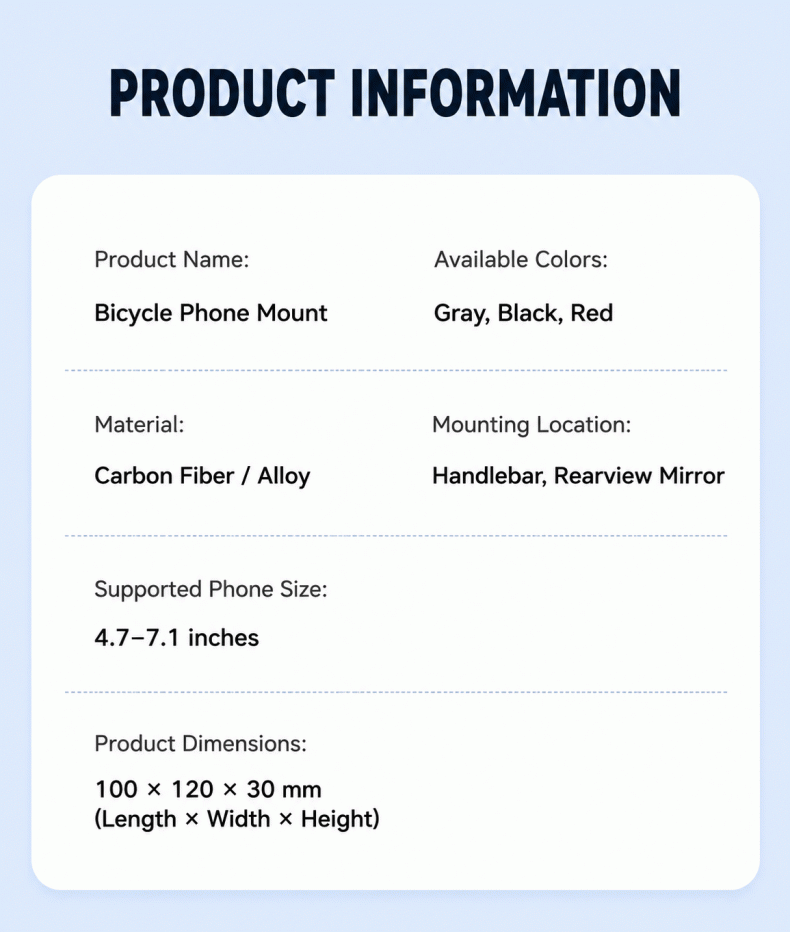 PRODUCT INFORMATION

Product Name:
Bicycle Phone Mount

Available Colors:
Gray, Black, Red

Material:
Carbon Fiber / Alloy

Mounting Location:
Handlebar, Rearview Mirror

Supported Phone Size:
4.7–7.1 inches

Product Dimensions:
100 × 120 × 30 mm
(Length × Width × Height)